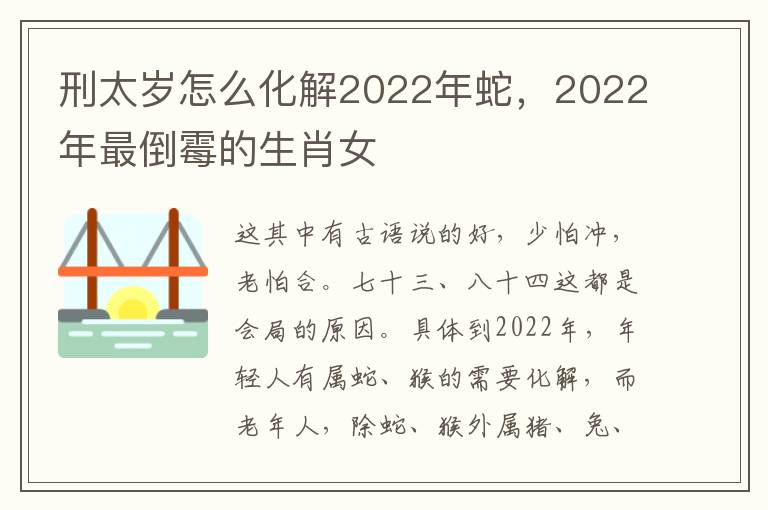 刑太岁怎么化解2022年蛇，2022年最倒霉的生肖女

这其中有古语说的好，少怕冲，老怕合。七十三、八十四这都是会局的原因。具体到2022年，年轻人有属蛇、猴的需要化解，而老年人，除蛇、猴外属猪、兔、